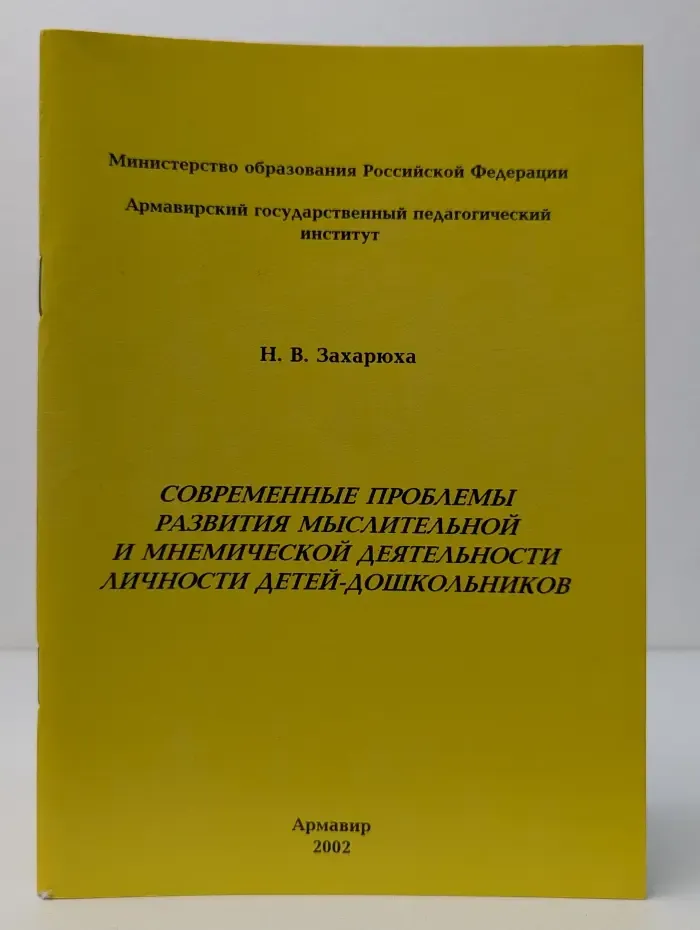 Министерство образования Российской Федерации

Армавирский государственный педагогический институт

Н. В. Захарюха

СОВРЕМЕННЫЕ ПРОБЛЕМЫ РАЗВИТИЯ МЫСЛИТЕЛЬНОЙ И МНЕМИЧЕСКОЙ ДЕЯТЕЛЬНОСТИ ЛИЧНОСТИ ДЕТЕЙ-ДОШКОЛЬНИКОВ

Армавир
2002